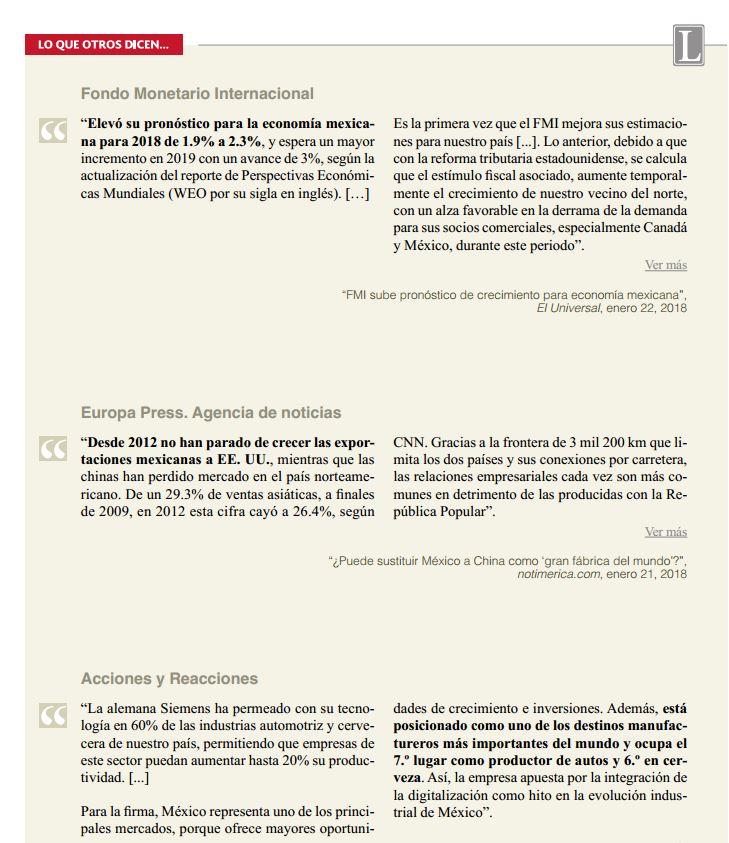 LO QUE OTROS DICEN...

L

Fondo Monetario Internacional

“Elevó su pronóstico para la economía mexicana para 2018 de 1.9% a 2.3%, y espera un mayor incremento en 2019 con un avance de 3%, según la actualización del reporte de Perspectivas Económicas Mundiales (WEO por su sigla en inglés). […]

Es la primera vez que el FMI mejora sus estimaciones para nuestro país [...]. Lo anterior, debido a que con la reforma tributaria estadounidense, se calcula que el estímulo fiscal asociado, aumente temporalmente el crecimiento de nuestro vecino del norte, con un alza favorable en la derrama de la demanda para sus socios comerciales, especialmente Canadá y México, durante este periodo”.

Ver más

“FMI sube pronóstico de crecimiento para economía mexicana”, El Universal, enero 22, 2018

Europa Press. Agencia de noticias

“Desde 2012 no han parado de crecer las exportaciones mexicanas a EE. UU., mientras que las chinas han perdido mercado en el país norteamericano. De un 29.3% de ventas asiáticas, a finales de 2009, en 2012 esta cifra cayó a 26.4%, según CNN. Gracias a la frontera de 3 mil 200 km que limita los dos países y sus conexiones por carretera, las relaciones empresariales cada vez son más comunes en detrimento de las producidas con la República Popular”.

Ver más

“¿Puede sustituir México a China como ‘gran fábrica del mundo’?”, notimerica.com, enero 21, 2018

Acciones y Reacciones

“La alemana Siemens ha permeado con su tecnología en 60% de las industrias automotriz y cervecera de nuestro país, permitiendo que empresas de este sector puedan aumentar hasta 20% su productividad. [...]

Para la firma, México representa uno de los principales mercados, porque ofrece mayores oportunidades de crecimiento e inversiones. Además, está posicionado como uno de los destinos manufactureros más importantes del mundo y ocupa el 7.º lugar como productor de autos y 6.º en cerveza. Así, la empresa apuesta por la integración de la digitalización como hito en la evolución industrial de México”.